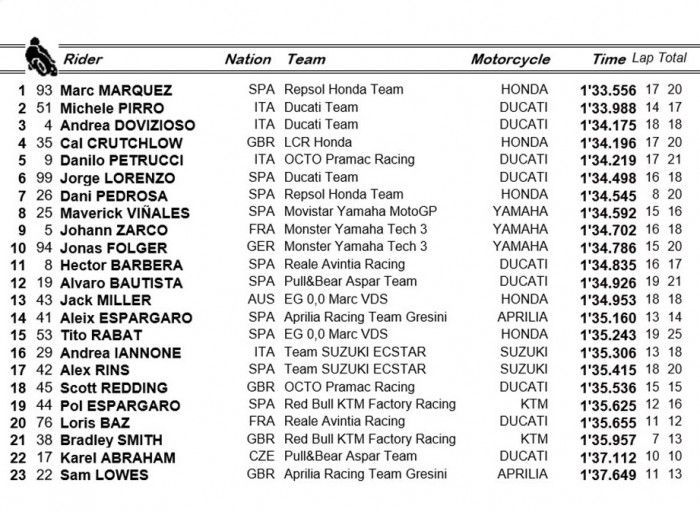 |  |  | Rider | Nation | Team | Motorcycle | Time | Lap | Total |
|---|---|---|---|---|---|---|---|---|
| 1 | 93 | Marc MARQUEZ | SPA | Repsol Honda Team | HONDA | 1'33.556 | 17 | 20 |
| 2 | 51 | Michele PIRRO | ITA | Ducati Team | DUCATI | 1'33.988 | 14 | 17 |
| 3 | 4 | Andrea DOVIZIOSO | ITA | Ducati Team | DUCATI | 1'34.175 | 18 | 18 |
| 4 | 35 | Cal CRUTCHLOW | GBR | LCR Honda | HONDA | 1'34.196 | 17 | 20 |
| 5 | 9 | Danilo PETRUCCI | ITA | OCTO Pramac Racing | DUCATI | 1'34.219 | 17 | 21 |
| 6 | 99 | Jorge LORENZO | SPA | Ducati Team | DUCATI | 1'34.498 | 16 | 18 |
| 7 | 26 | Dani PEDROSA | SPA | Repsol Honda Team | HONDA | 1'34.545 | 8 | 20 |
| 8 | 25 | Maverick VIÑALES | SPA | Movistar Yamaha MotoGP | YAMAHA | 1'34.592 | 15 | 16 |
| 9 | 5 | Johann ZARCO | FRA | Monster Yamaha Tech 3 | YAMAHA | 1'34.702 | 16 | 18 |
| 10 | 94 | Jonas FOLGER | GER | Monster Yamaha Tech 3 | YAMAHA | 1'34.786 | 15 | 20 |
| 11 | 8 | Hector BARBERA | SPA | Reale Avintia Racing | DUCATI | 1'34.835 | 16 | 17 |
| 12 | 19 | Alvaro BAUTISTA | SPA | Pull&Bear Aspar Team | DUCATI | 1'34.926 | 19 | 21 |
| 13 | 43 | Jack MILLER | AUS | EG 0,0 Marc VDS | HONDA | 1'34.953 | 18 | 18 |
| 14 | 41 | Aleix ESPARGARO | SPA | Aprilia Racing Team Gresini | APRILIA | 1'35.160 | 13 | 14 |
| 15 | 53 | Tito RABAT | SPA | EG 0,0 Marc VDS | HONDA | 1'35.243 | 19 | 25 |
| 16 | 29 | Andrea IANNONE | ITA | Team SUZUKI ECSTAR | SUZUKI | 1'35.306 | 13 | 18 |
| 17 | 42 | Alex RINS | SPA | Team SUZUKI ECSTAR | SUZUKI | 1'35.415 | 18 | 20 |
| 18 | 45 | Scott REDDING | GBR | OCTO Pramac Racing | DUCATI | 1'35.536 | 15 | 15 |
| 19 | 44 | Pol ESPARGARO | SPA | Red Bull KTM Factory Racing | KTM | 1'35.625 | 12 | 16 |
| 20 | 76 | Loris BAZ | FRA | Reale Avintia Racing | DUCATI | 1'35.655 | 11 | 12 |
| 21 | 38 | Bradley SMITH | GBR | Red Bull KTM Factory Racing | KTM | 1'35.957 | 7 | 13 |
| 22 | 17 | Karel ABRAHAM | CZE | Pull&Bear Aspar Team | DUCATI | 1'37.112 | 10 | 10 |
| 23 | 22 | Sam LOWES | GBR | Aprilia Racing Team Gresini | APRILIA | 1'37.649 | 11 | 13 |